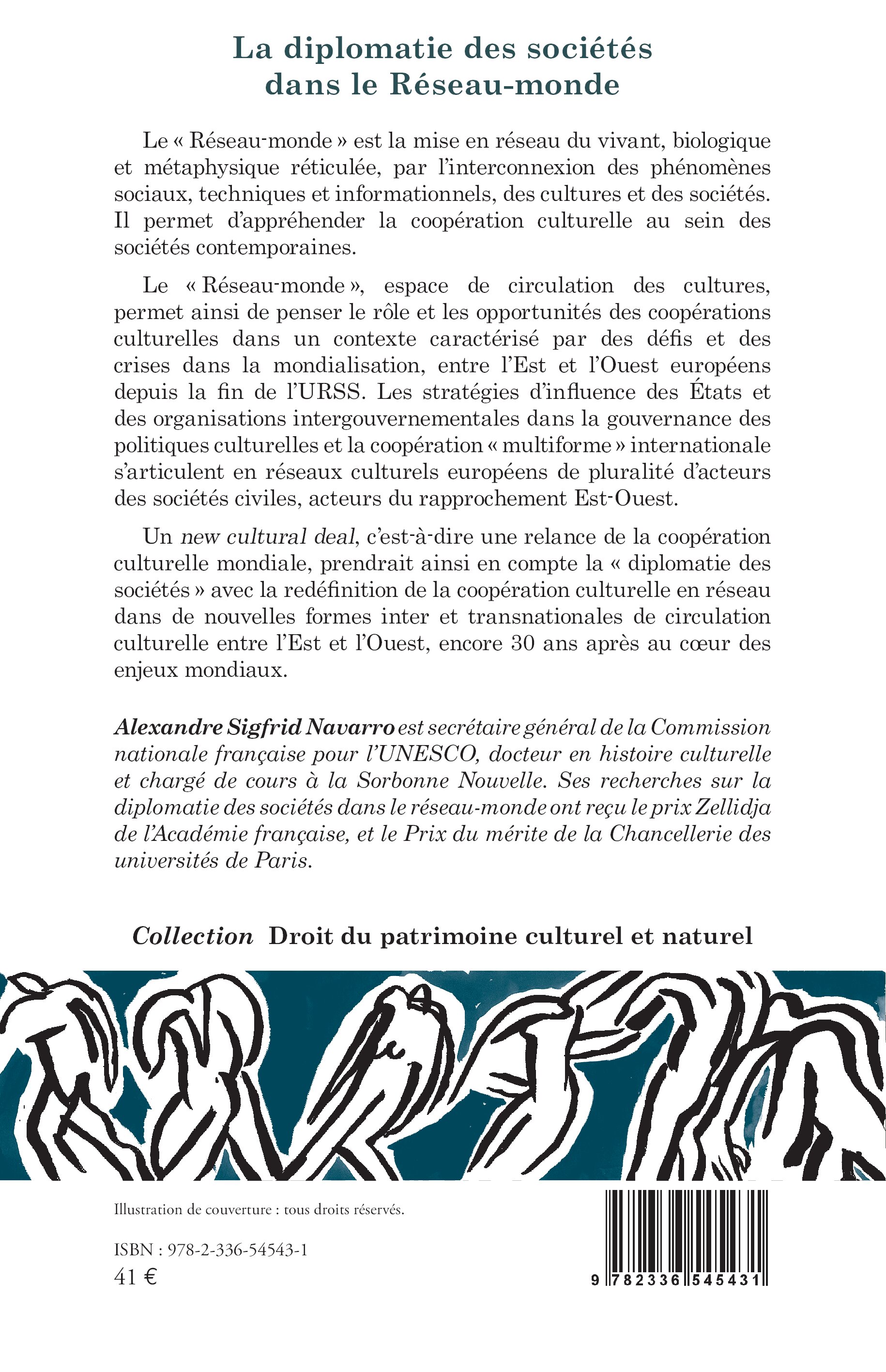 La diplomatie des sociétés dans le Réseau-monde

Le « Réseau-monde » est la mise en réseau du vivant, biologique et métaphysique réticulée, par l'interconnexion des phénomènes sociaux, techniques et informationnels, des cultures et des sociétés. Il permet d'appréhender la coopération culturelle au sein des sociétés contemporaines.

Le « Réseau-monde », espace de circulation des cultures, permet ainsi de penser le rôle et les opportunités des coopérations culturelles dans un contexte caractérisé par des défis et des crises dans la mondialisation, entre l'Est et l'Ouest européens depuis la fin de l'URSS. Les stratégies d'influence des États et des organisations intergouvernementales dans la gouvernance des politiques culturelles et la coopération « multiforme » internationale s'articulent en réseaux culturels européens de pluralité d'acteurs des sociétés civiles, acteurs du rapprochement Est-Ouest.

Un new cultural deal, c'est-à-dire une relance de la coopération culturelle mondiale, prendrait ainsi en compte la « diplomatie des sociétés » avec la redéfinition de la coopération culturelle en réseau dans de nouvelles formes inter et transnationales de circulation culturelle entre l'Est et l'Ouest, encore 30 ans après au cœur des enjeux mondiaux.

Alexandre Sigfrid Navarro est secrétaire général de la Commission nationale française pour l'UNESCO, docteur en histoire culturelle et chargé de cours à la Sorbonne Nouvelle. Ses recherches sur la diplomatie des sociétés dans le réseau-monde ont reçu le prix Zellidja de l'Académie française, et le Prix du mérite de la Chancellerie des universités de Paris.

Collection Droit du patrimoine culturel et naturel

Illustration de couverture : tous droits réservés.

ISBN : 978-2-336-54543-1
41 €

9 782336 545431